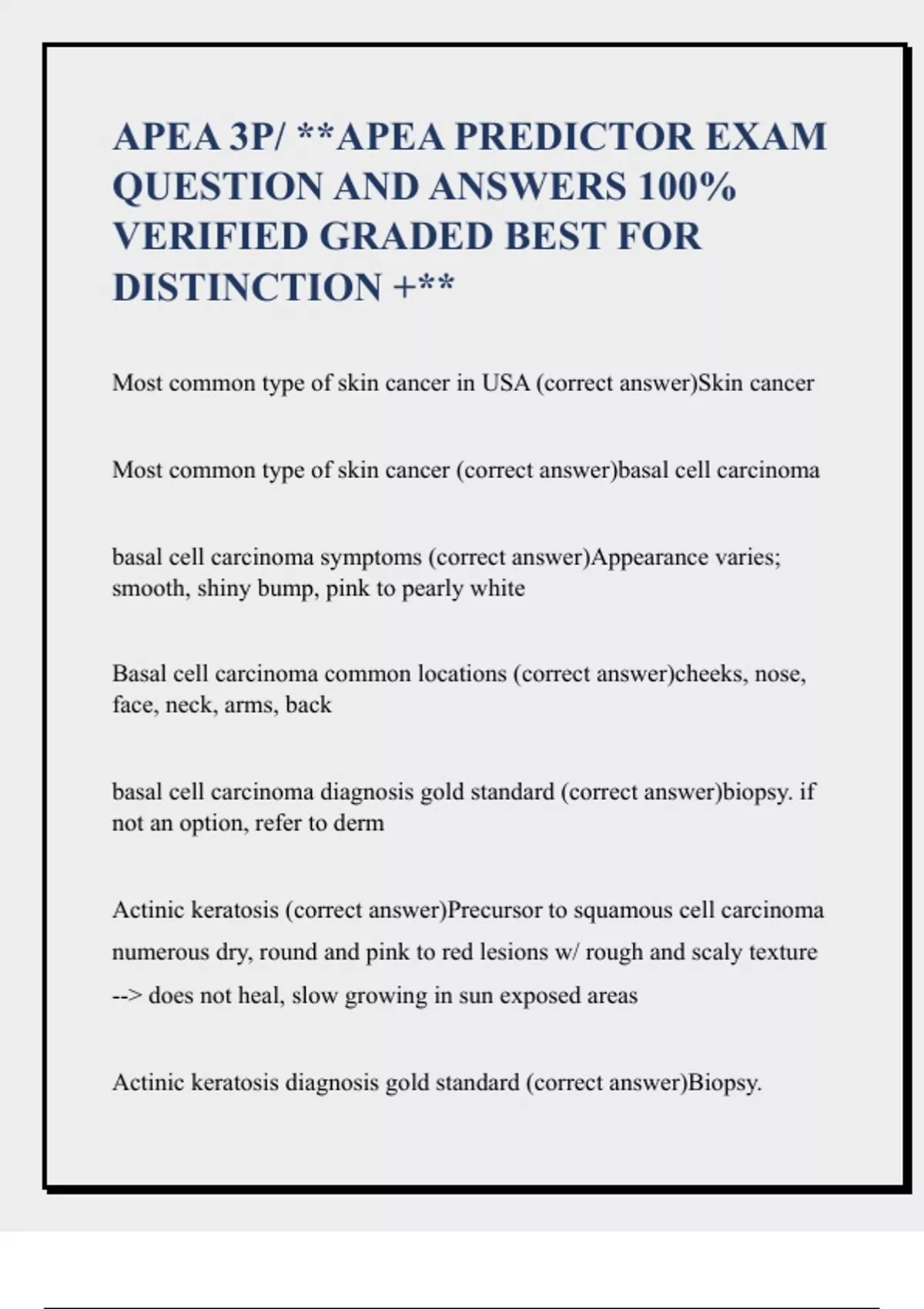 APEA 3P/ **APEA PREDICTOR EXAM QUESTION AND ANSWERS 100% VERIFIED GRADED BEST FOR DISTINCTION +**

Most common type of skin cancer in USA (correct answer)Skin cancer

Most common type of skin cancer (correct answer)basal cell carcinoma

basal cell carcinoma symptoms (correct answer)Appearance varies; smooth, shiny bump, pink to pearly white

Basal cell carcinoma common locations (correct answer)cheeks, nose, face, neck, arms, back

basal cell carcinoma diagnosis gold standard (correct answer)biopsy. if not an option, refer to derm

Actinic keratosis (correct answer)Precursor to squamous cell carcinoma numerous dry, round and pink to red lesions w/ rough and scaly texture --> does not heal, slow growing in sun exposed areas

Actinic keratosis diagnosis gold standard (correct answer)Biopsy.